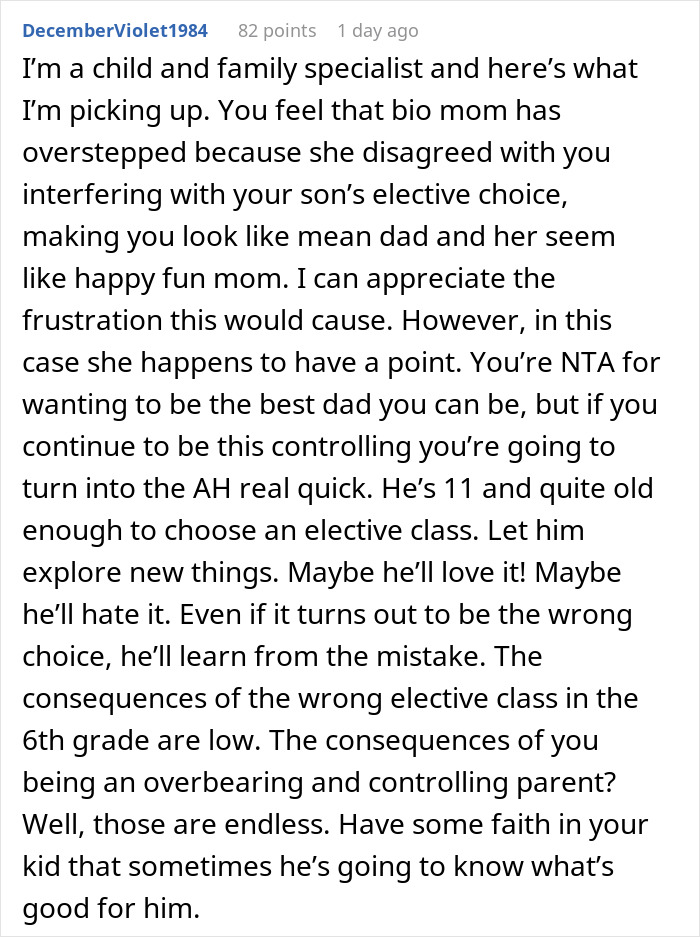 DecemberViolet1984 82 points 1 day ago

I'm a child and family specialist and here's what I'm picking up. You feel that bio mom has overstepped because she disagreed with you interfering with your son's elective choice, making you look like mean dad and her seem like happy fun mom. I can appreciate the frustration this would cause. However, in this case she happens to have a point. You're NTA for wanting to be the best dad you can be, but if you continue to be this controlling you're going to turn into the AH real quick. He's 11 and quite old enough to choose an elective class. Let him explore new things. Maybe he'll love it! Maybe he'll hate it. Even if it turns out to be the wrong choice, he'll learn from the mistake. The consequences of the wrong elective class in the 6th grade are low. The consequences of you being an overbearing and controlling parent? Well, those are endless. Have some faith in your kid that sometimes he's going to know what's good for him.